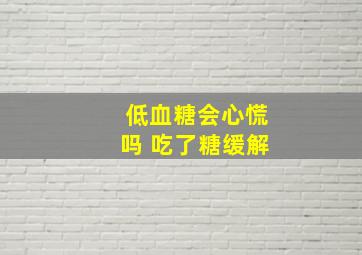 低血糖会心慌吗 吃了糖缓解